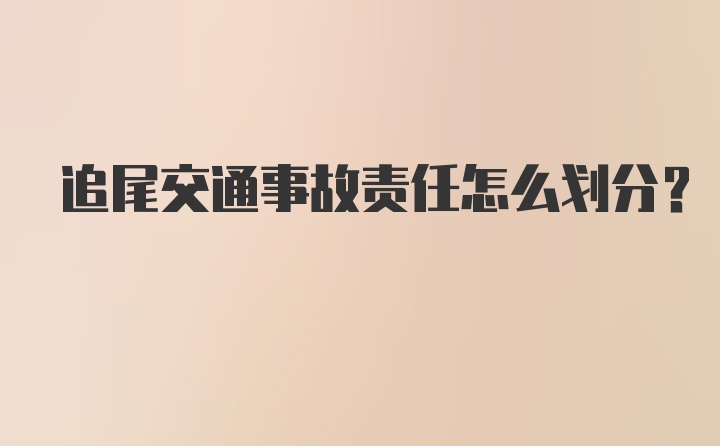 追尾交通事故责任怎么划分?